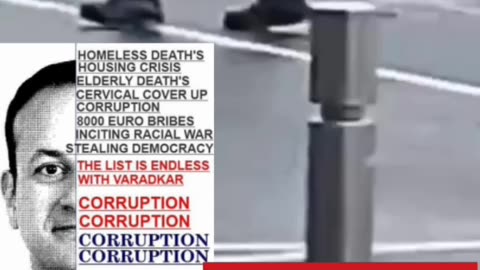 HOMELESS DEATH'S
HOUSING CRISIS
ELDERLY DEATH'S
CERVICAL COVER UP
CORRUPTION
8000 EURO BRIBES
INCITING RACIAL WAR
STEALING DEMOCRACY

THE LIST IS ENDLESS
WITH VARADKAR

CORRUPTION
CORRUPTION
CORRUPTION
CORRUPTION